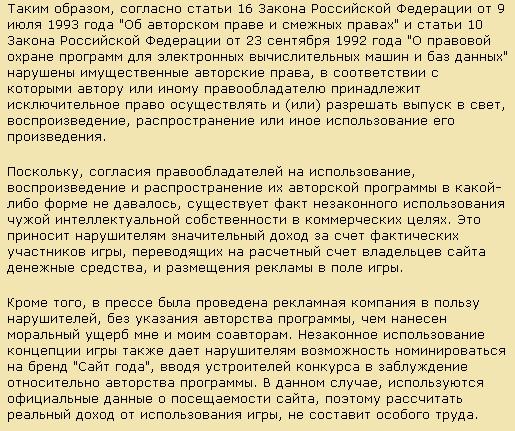 Таким образом, согласно статьи 16 Закона Российской Федерации от 9 июля 1993 года "Об авторском праве и смежных правах" и статьи 10 Закона Российской Федерации от 23 сентября 1992 года "О правовой охране программ для электронных вычислительных машин и баз данных" нарушены имущественные авторские права, в соответствии с которыми автору или иному правообладателю принадлежит исключительное право осуществлять и (или) разрешать выпуск в свет, воспроизведение, распространение или иное использование его произведения.

Поскольку, согласия правообладателей на использование, воспроизведение и распространение их авторской программы в какой-либо форме не давалось, существует факт незаконного использования чужой интеллектуальной собственности в коммерческих целях. Это приносит нарушителям значительный доход за счет фактических участников игры, переводящих на расчетный счет владельцев сайта денежные средства, и размещения рекламы в поле игры.

Кроме того, в прессе была проведена рекламная компания в пользу нарушителей, без указания авторства программы, чем нанесен моральный ущерб мне и моим соавторам. Незаконное использование концепции игры также дает нарушителям возможность номинироваться на бренд "Сайт года", вводя устроителей конкурса в заблуждение относительно авторства программы. В данном случае, используются официальные данные о посещаемости сайта, поэтому рассчитать реальный доход от использования игры, не составит особого труда.